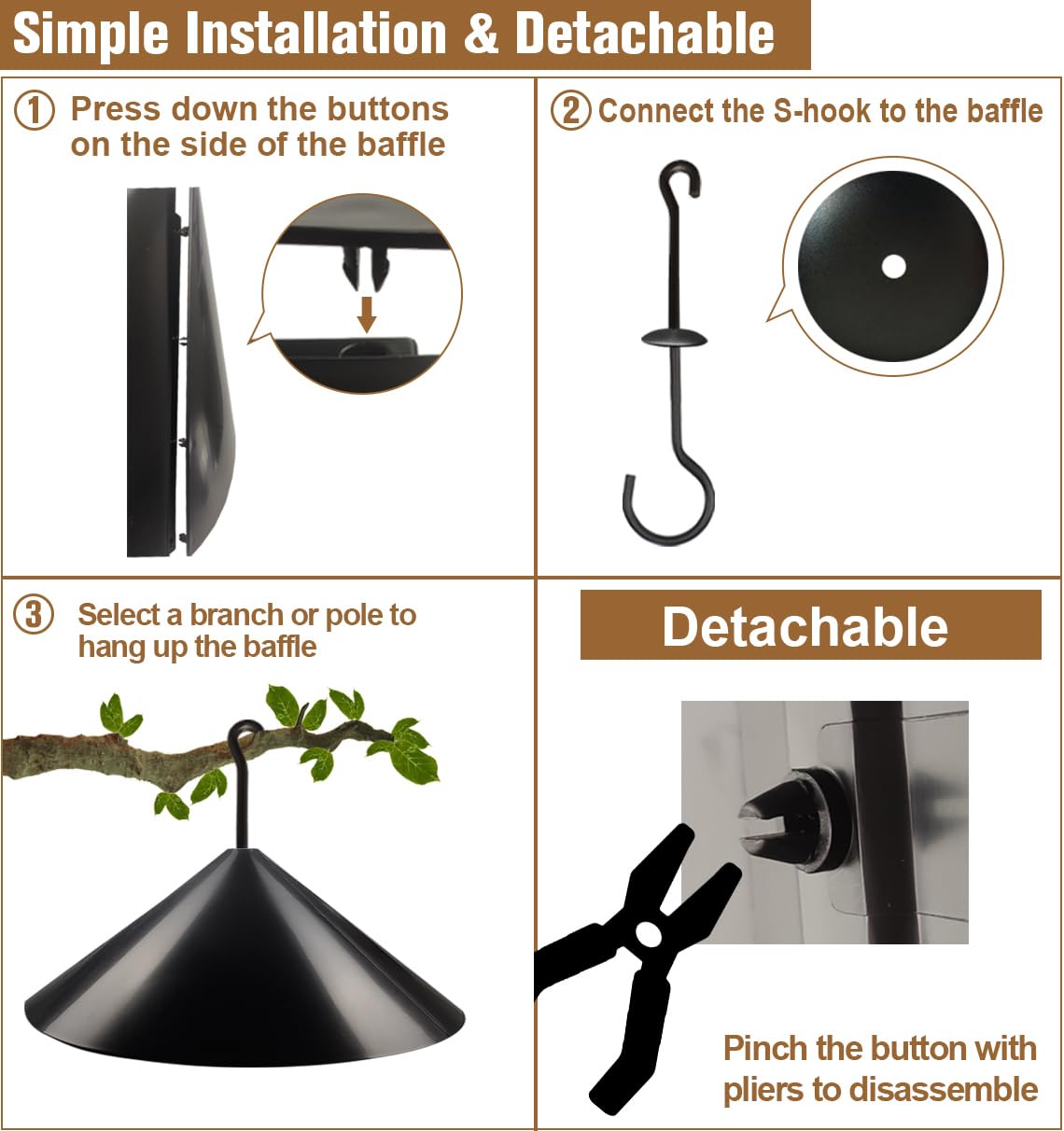 Simple Installation & Detachable

① Press down the buttons on the side of the baffle

② Connect the S-hook to the baffle

③ Select a branch or pole to hang up the baffle

Detachable

Pinch the button with pliers to disassemble